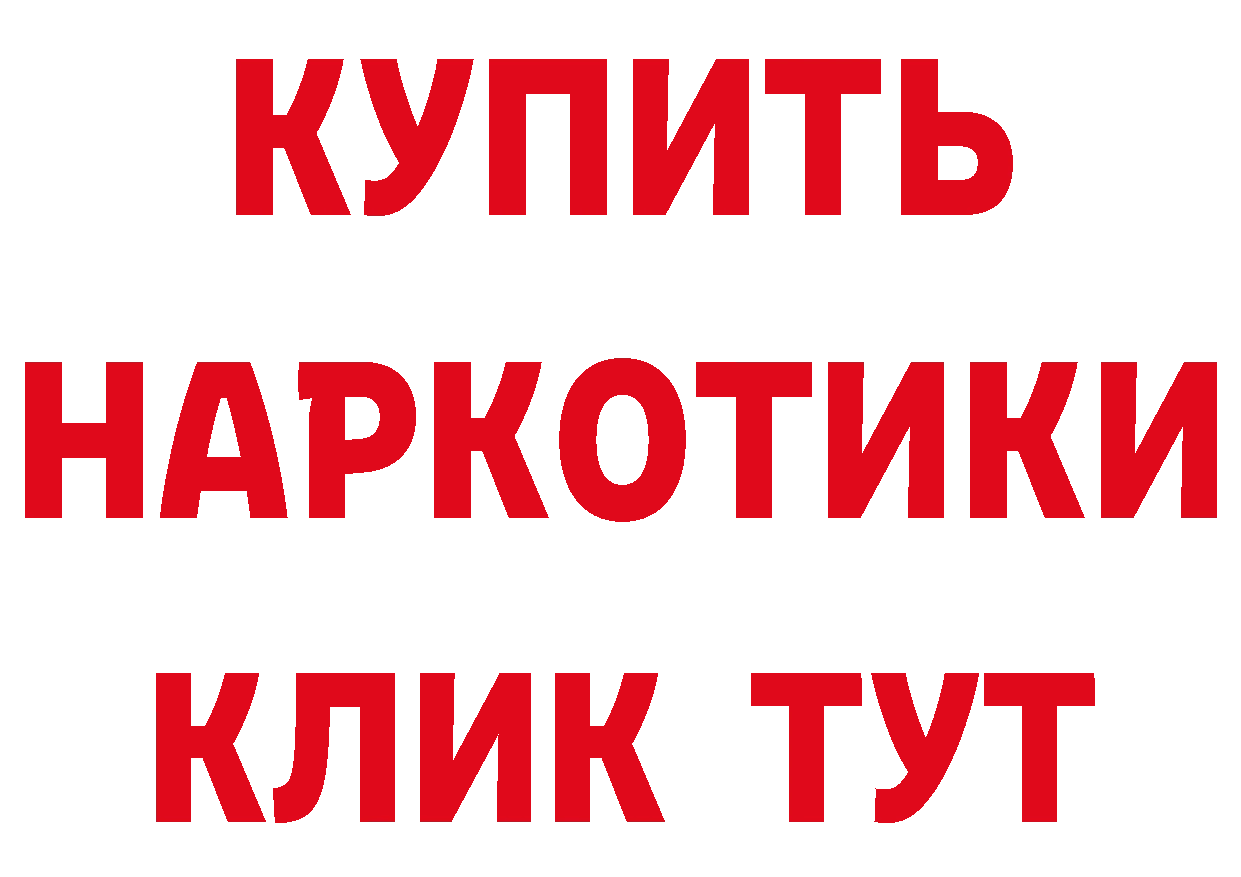 КУПИТЬ НАРКОТИКИ КЛИК ТУТ